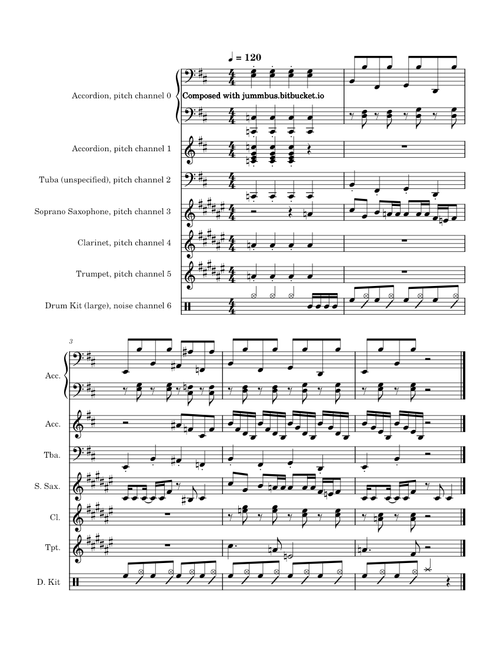 ♩ = 120

Accordion, pitch channel 0

Composed with jummbus.bitbucket.io

Accordion, pitch channel 1

Tuba (unspecified), pitch channel 2

Soprano Saxophone, pitch channel 3

Clarinet, pitch channel 4

Trumpet, pitch channel 5

Drum Kit (large), noise channel 6

3

Acc.

Acc.

Tba.

S. Sax.

Cl.

Tpt.

D. Kit